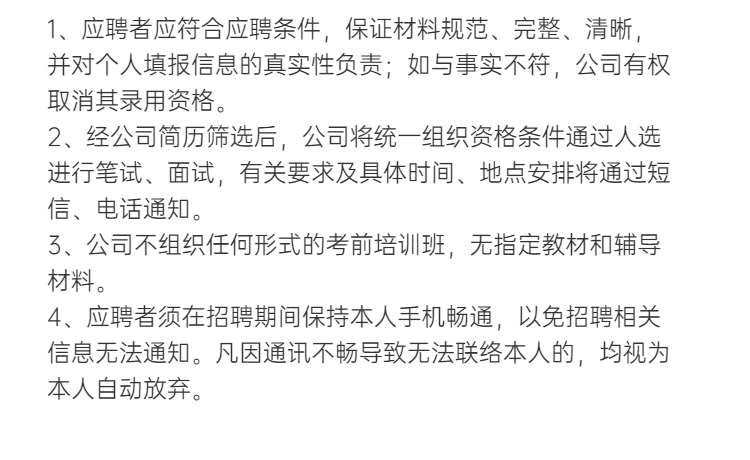 1、应聘者应符合应聘条件，保证材料规范、完整、清晰，并对个人填报信息的真实性负责；如与事实不符，公司有权取消其录用资格。
2、经公司简历筛选后，公司将统一组织资格条件通过人选进行笔试、面试，有关要求及具体时间、地点安排将通过短信、电话通知。
3、公司不组织任何形式的考前培训班，无指定教材和辅导材料。
4、应聘者须在招聘期间保持本人手机畅通，以免招聘相关信息无法通知。凡因通讯不畅导致无法联络本人的，均视为本人自动放弃。